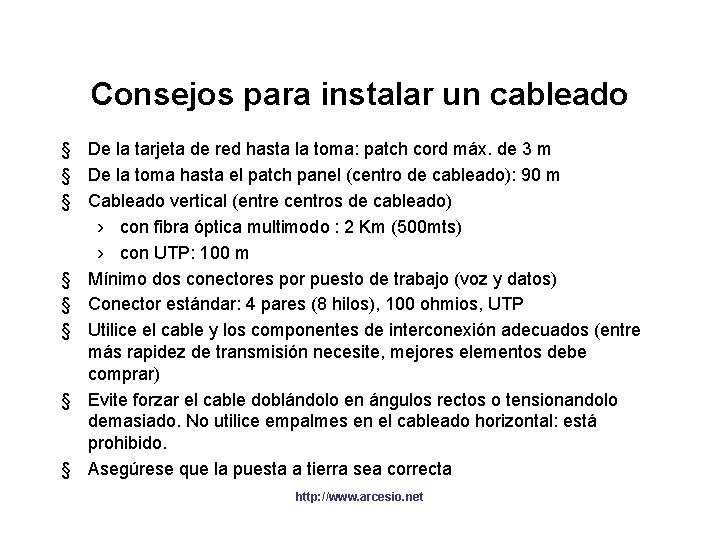 Consejos para instalar un cableado

§ De la tarjeta de red hasta la toma: patch cord máx. de 3 m
§ De la toma hasta el patch panel (centro de cableado): 90 m
§ Cableado vertical (entre centros de cableado)
› con fibra óptica multimodo : 2 Km (500mts)
› con UTP: 100 m
§ Mínimo dos conectores por puesto de trabajo (voz y datos)
§ Conector estándar: 4 pares (8 hilos), 100 ohmios, UTP
§ Utilice el cable y los componentes de interconexión adecuados (entre más rapidez de transmisión necesite, mejores elementos debe comprar)
§ Evite forzar el cable doblándolo en ángulos rectos o tensionandolo demasiado. No utilice empalmes en el cableado horizontal: está prohibido.
§ Asegúrese que la puesta a tierra sea correcta

http://www.arcesio.net